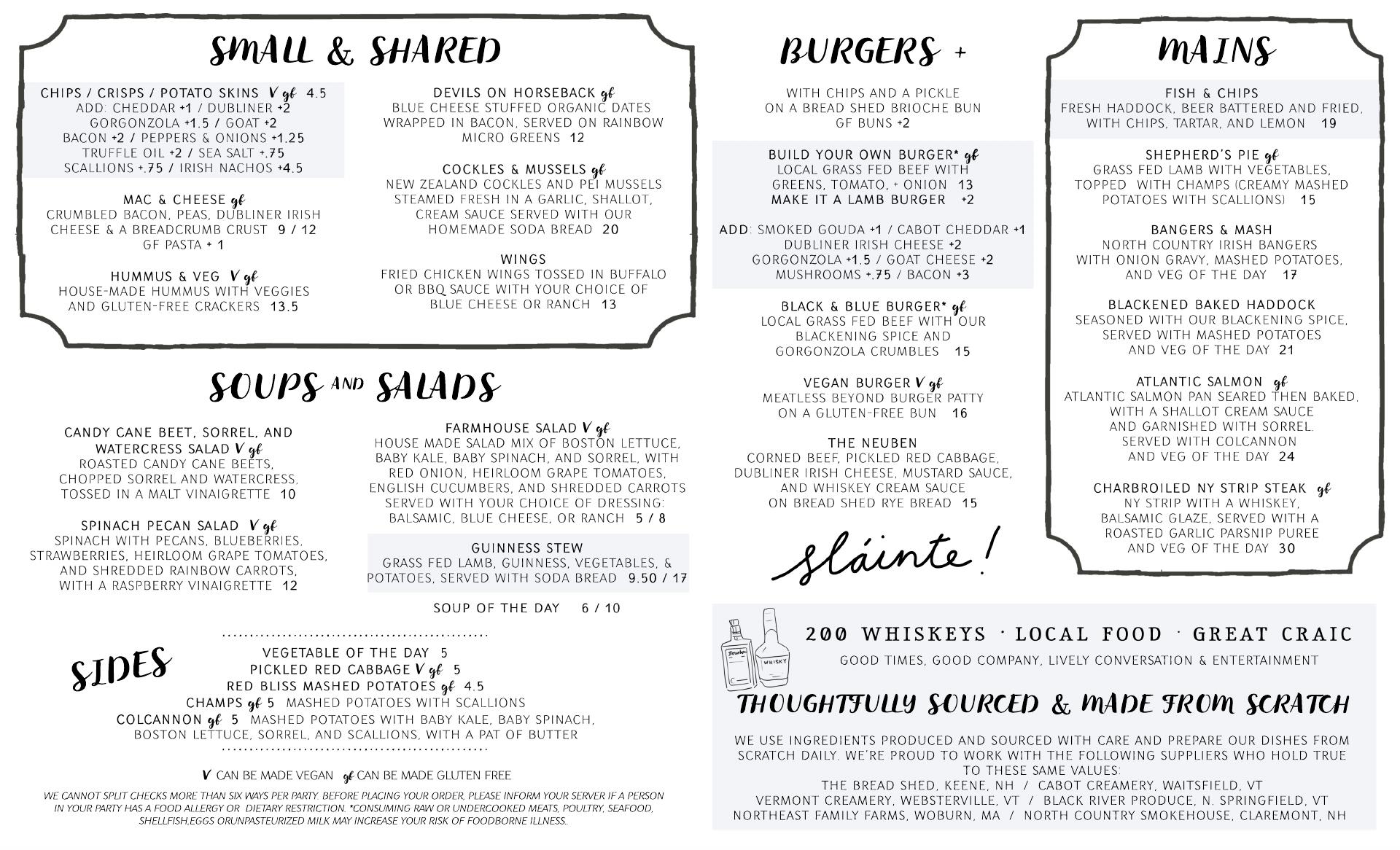 SMALL & SHARED

CHIPS / CRISPS / POTATO SKINS V gf 4.5
ADD: CHEDDAR +1 / DUBLINER +2
GORGONZOLA +1.5 / GOAT +2
BACON +2 / PEPPERS & ONIONS +1.25
TRUFFLE OIL +2 / SEA SALT +.75
SCALLIONS +.75 / IRISH NACHOS +4.5

MAC & CHEESE gf
CRUMBLED BACON, PEAS, DUBLINER IRISH CHEESE & A BREADCRUMB CRUST 9 / 12
GF PASTA + 1

HUMMUS & VEG V gf
HOUSE-MADE HUMMUS WITH VEGGIES AND GLUTEN-FREE CRACKERS 13.5

DEVILS ON HORSEBACK gf
BLUE CHEESE STUFFED ORGANIC DATES WRAPPED IN BACON, SERVED ON RAINBOW MICRO GREENS 12

COCKLES & MUSSELS gf
NEW ZEALAND COCKLES AND PEI MUSSELS STEAMED FRESH IN A GARLIC, SHALLOT, CREAM SAUCE SERVED WITH OUR HOMEMADE SODA BREAD 20

WINGS
FRIED CHICKEN WINGS TOSSED IN BUFFALO OR BBQ SAUCE WITH YOUR CHOICE OF BLUE CHEESE OR RANCH 13

SOUPS AND SALADS

CANDY CANE BEET, SORREL, AND WATERCRESS SALAD V gf
ROASTED CANDY CANE BEETS, CHOPPED SORREL AND WATERCRESS, TOSSED IN A MALT VINAIGRETTE 10

SPINACH PECAN SALAD V gf
SPINACH WITH PECANS, BLUEBERRIES, STRAWBERRIES, HEIRLOOM GRAPE TOMATOES, AND SHREDDED RAINBOW CARROTS, WITH A RASPBERRY VINAIGRETTE 12

FARMHOUSE SALAD V gf
HOUSE MADE SALAD MIX OF BOSTON LETTUCE, BABY KALE, BABY SPINACH, AND SORREL, WITH RED ONION, HEIRLOOM GRAPE TOMATOES, ENGLISH CUCUMBERS, AND SHREDDED CARROTS SERVED WITH YOUR CHOICE OF DRESSING: BALSAMIC, BLUE CHEESE, OR RANCH 5 / 8

GUINNESS STEW
GRASS FED LAMB, GUINNESS, VEGETABLES, & POTATOES, SERVED WITH SODA BREAD 9.50 / 17

SOUP OF THE DAY 6 / 10

SIDES
VEGETABLE OF THE DAY 5
PICKLED RED CABBAGE V gf 5
RED BLISS MASHED POTATOES gf 4.5
CHAMPS gf 5 MASHED POTATOES WITH SCALLIONS
COLCANNON gf 5 MASHED POTATOES WITH BABY KALE, BABY SPINACH, BOSTON LETTUCE, SORREL, AND SCALLIONS, WITH A PAT OF BUTTER

V CAN BE MADE VEGAN gf CAN BE MADE GLUTEN FREE

WE CANNOT SPLIT CHECKS MORE THAN SIX WAYS PER PARTY. BEFORE PLACING YOUR ORDER, PLEASE INFORM YOUR SERVER IF A PERSON IN YOUR PARTY HAS A FOOD ALLERGY OR DIETARY RESTRICTION. *CONSUMING RAW OR UNDERCOOKED MEATS, POULTRY, SEAFOOD, SHELLFISH,EGGS ORUNPASTEURIZED MILK MAY INCREASE YOUR RISK OF FOODBORNE ILLNESS.

BURGERS +

WITH CHIPS AND A PICKLE
ON A BREAD SHED BRIOCHE BUN
GF BUNS +2

BUILD YOUR OWN BURGER* gf
LOCAL GRASS FED BEEF WITH GREENS, TOMATO, + ONION 13
MAKE IT A LAMB BURGER +2

ADD: SMOKED GOUDA +1 / CABOT CHEDDAR +1
DUBLINER IRISH CHEESE +2
GORGONZOLA +1.5 / GOAT CHEESE +2
MUSHROOMS +.75 / BACON +3

BLACK & BLUE BURGER* gf
LOCAL GRASS FED BEEF WITH OUR BLACKENING SPICE AND GORGONZOLA CRUMBLES 15

VEGAN BURGER V gf
MEATLESS BEYOND BURGER PATTY ON A GLUTEN-FREE BUN 16

THE NEUBEN
CORNED BEEF, PICKLED RED CABBAGE, DUBLINER IRISH CHEESE, MUSTARD SAUCE, AND WHISKEY CREAM SAUCE ON BREAD SHED RYE BREAD 15

sláinte!

MAINS

FISH & CHIPS
FRESH HADDOCK, BEER BATTERED AND FRIED, WITH CHIPS, TARTAR, AND LEMON 19

SHEPHERD'S PIE gf
GRASS FED LAMB WITH VEGETABLES, TOPPED WITH CHAMPS (CREAMY MASHED POTATOES WITH SCALLIONS) 15

BANGERS & MASH
NORTH COUNTRY IRISH BANGERS WITH ONION GRAVY, MASHED POTATOES, AND VEG OF THE DAY 17

BLACKENED BAKED HADDOCK
SEASONED WITH OUR BLACKENING SPICE, SERVED WITH MASHED POTATOES AND VEG OF THE DAY 21

ATLANTIC SALMON gf
ATLANTIC SALMON PAN SEARED THEN BAKED, WITH A SHALLOT CREAM SAUCE AND GARNISHED WITH SORREL. SERVED WITH COLCANNON AND VEG OF THE DAY 24

CHARBROILED NY STRIP STEAK gf
NY STRIP WITH A WHISKEY, BALSAMIC GLAZE, SERVED WITH A ROASTED GARLIC PARSNIP PUREE AND VEG OF THE DAY 30

Bourbon WHISKY
200 WHISKEYS · LOCAL FOOD · GREAT CRAIC
GOOD TIMES, GOOD COMPANY, LIVELY CONVERSATION & ENTERTAINMENT

THOUGHTFULLY SOURCED & MADE FROM SCRATCH

WE USE INGREDIENTS PRODUCED AND SOURCED WITH CARE AND PREPARE OUR DISHES FROM SCRATCH DAILY. WE'RE PROUD TO WORK WITH THE FOLLOWING SUPPLIERS WHO HOLD TRUE TO THESE SAME VALUES:
THE BREAD SHED, KEENE, NH / CABOT CREAMERY, WAITSFIELD, VT
VERMONT CREAMERY, WEBSTERVILLE, VT / BLACK RIVER PRODUCE, N. SPRINGFIELD, VT
NORTHEAST FAMILY FARMS, WOBURN, MA / NORTH COUNTRY SMOKEHOUSE, CLAREMONT, NH